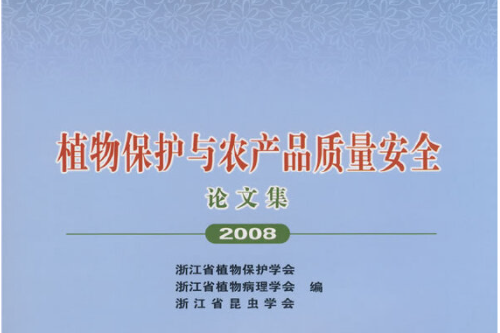 植物保护与农产品质量安全

论文集

2008

浙江省植物保护学会
浙江省植物病理学会 编
浙江省昆虫学会